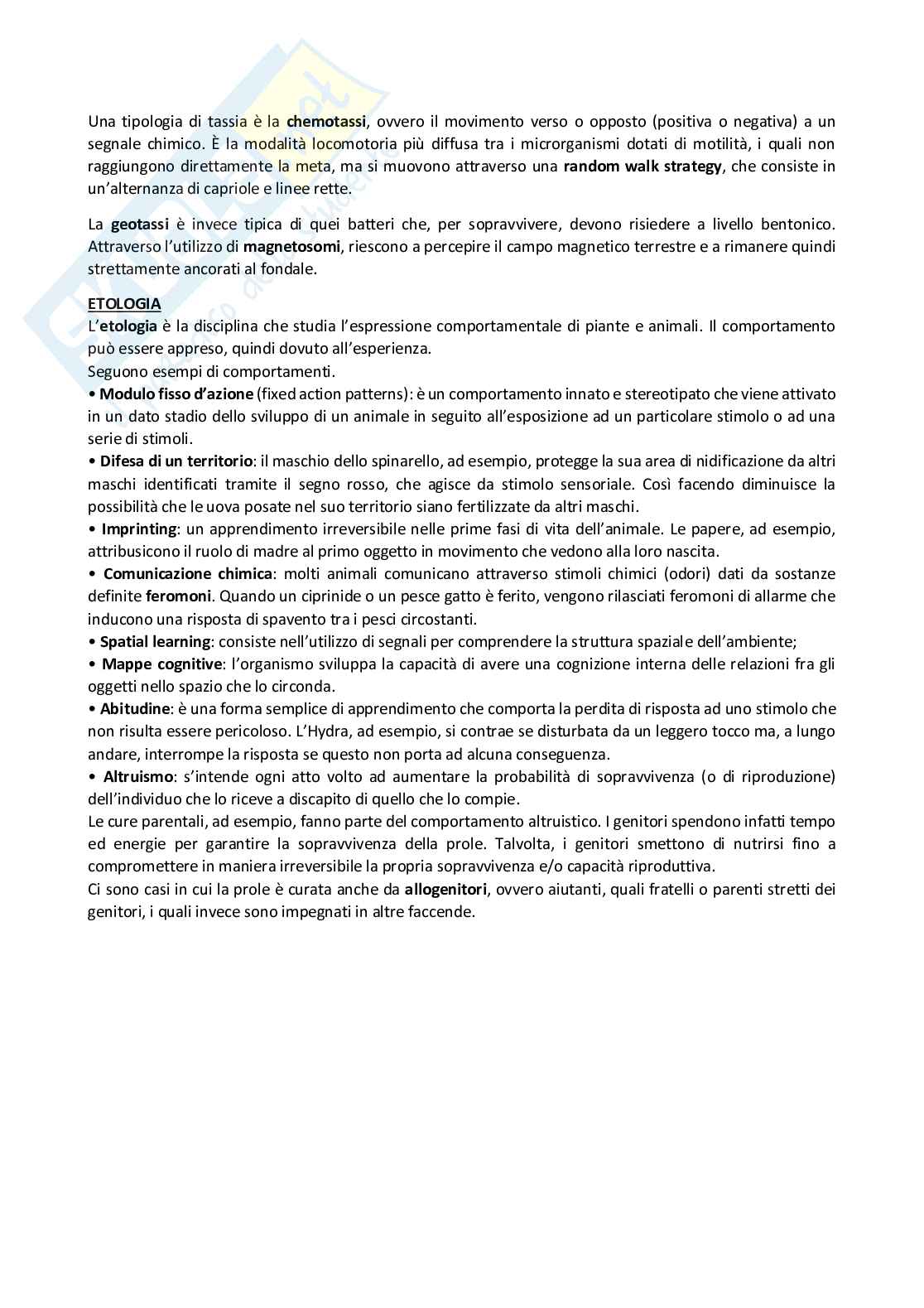 Una tipologia di tassia è la chemotassi, ovvero il movimento verso o opposto (positiva o negativa) a un segnale chimico. È la modalità locomotoria più diffusa tra i microrganismi dotati di motilità, i quali non raggiungono direttamente la meta, ma si muovono attraverso una random walk strategy, che consiste in un'alternanza di capriole e linee rette.

La geotassi è invece tipica di quei batteri che, per sopravvivere, devono risiedere a livello bentonico. Attraverso l'utilizzo di magnetosomi, riescono a percepire il campo magnetico terrestre e a rimanere quindi strettamente ancorati al fondale.

ETOLOGIA
L'etologia è la disciplina che studia l'espressione comportamentale di piante e animali. Il comportamento può essere appreso, quindi dovuto all'esperienza.
Seguono esempi di comportamenti.
• Modulo fisso d'azione (fixed action patterns): è un comportamento innato e stereotipato che viene attivato in un dato stadio dello sviluppo di un animale in seguito all'esposizione ad un particolare stimolo o ad una serie di stimoli.
• Difesa di un territorio: il maschio dello spinarello, ad esempio, protegge la sua area di nidificazione da altri maschi identificati tramite il segno rosso, che agisce da stimolo sensoriale. Così facendo diminuisce la possibilità che le uova posate nel suo territorio siano fertilizzate da altri maschi.
• Imprinting: un apprendimento irreversibile nelle prime fasi di vita dell'animale. Le papere, ad esempio, attribusicono il ruolo di madre al primo oggetto in movimento che vedono alla loro nascita.
• Comunicazione chimica: molti animali comunicano attraverso stimoli chimici (odori) dati da sostanze definite feromoni. Quando un ciprinide o un pesce gatto è ferito, vengono rilasciati feromoni di allarme che inducono una risposta di spavento tra i pesci circostanti.
• Spatial learning: consiste nell'utilizzo di segnali per comprendere la struttura spaziale dell'ambiente;
• Mappe cognitive: l'organismo sviluppa la capacità di avere una cognizione interna delle relazioni fra gli oggetti nello spazio che lo circonda.
• Abitudine: è una forma semplice di apprendimento che comporta la perdita di risposta ad uno stimolo che non risulta essere pericoloso. L'Hydra, ad esempio, si contrae se disturbata da un leggero tocco ma, a lungo andare, interrompe la risposta se questo non porta ad alcuna conseguenza.
• Altruismo: s'intende ogni atto volto ad aumentare la probabilità di sopravvivenza (o di riproduzione) dell'individuo che lo riceve a discapito di quello che lo compie.
Le cure parentali, ad esempio, fanno parte del comportamento altruistico. I genitori spendono infatti tempo ed energie per garantire la sopravvivenza della prole. Talvolta, i genitori smettono di nutrirsi fino a compromettere in maniera irreversibile la propria sopravvivenza e/o capacità riproduttiva.
Ci sono casi in cui la prole è curata anche da allogenitori, ovvero aiutanti, quali fratelli o parenti stretti dei genitori, i quali invece sono impegnati in altre faccende.